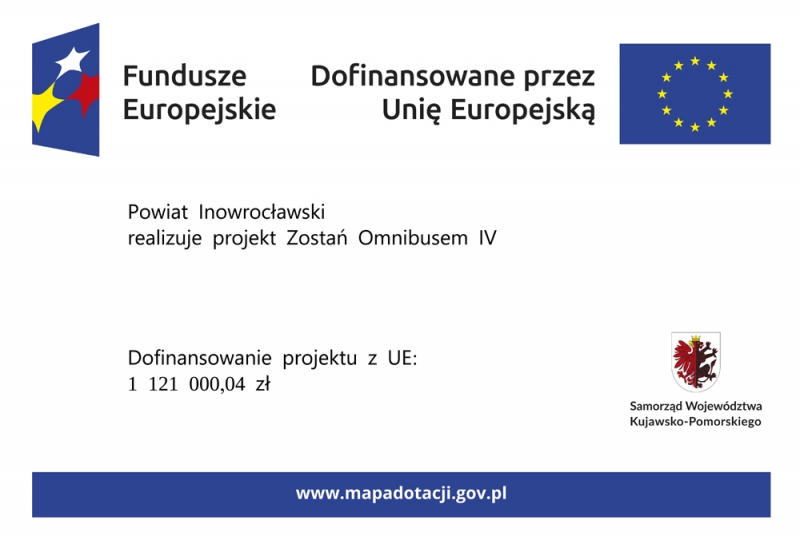 Fundusze Europejskie

Dofinansowane przez Unię Europejską

Powiat Inowrocławski
realizuje projekt Zostań Omnibusem IV

Dofinansowanie projektu z UE:
1 121 000,04 zł

Samorząd Województwa Kujawsko-Pomorskiego

www.mapadotacji.gov.pl